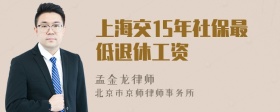 上海交15年社保最低退休工资

孟金龙律师
北京市京师律师事务所